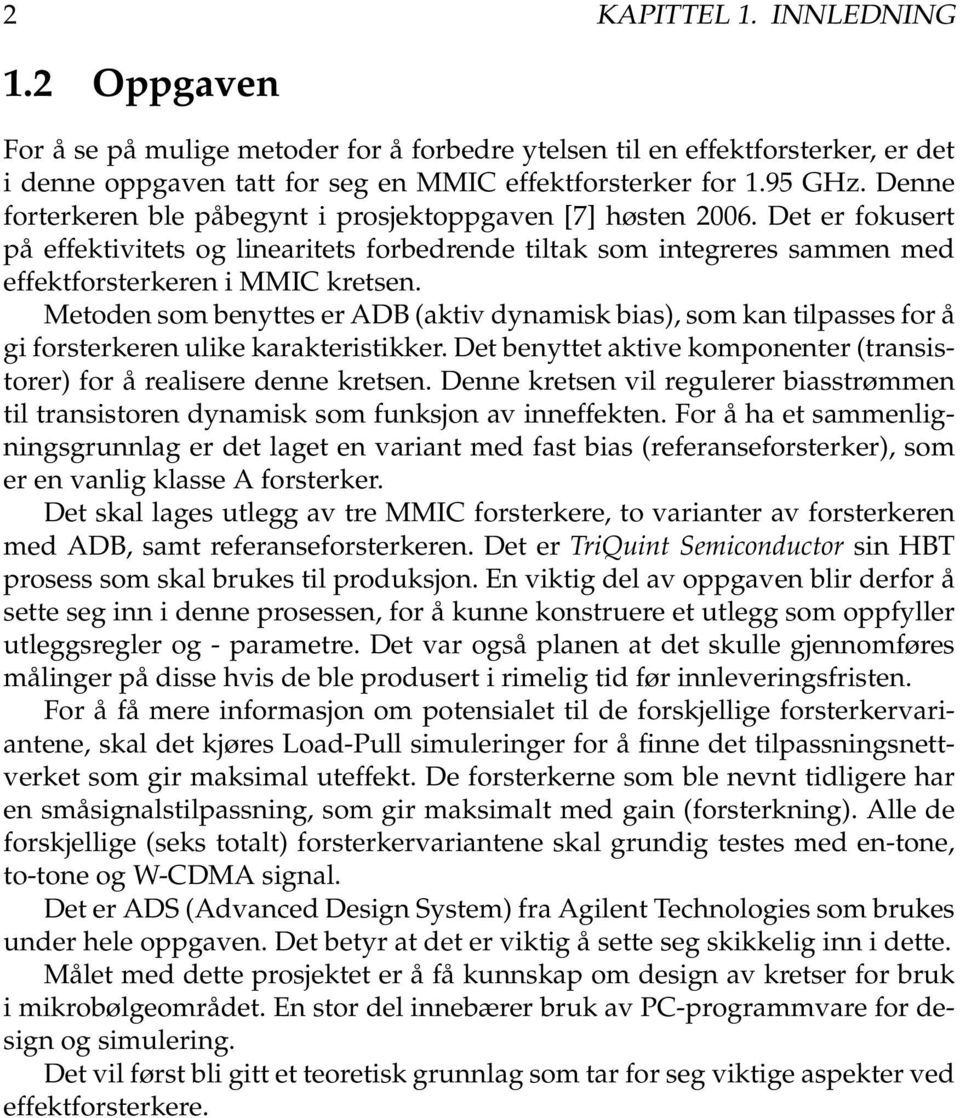 2 KAPITTEL 1. INNLEDNING

1.2 Oppgaven

For å se på mulige metoder for å forbedre ytelsen til en effektforsterker, er det i denne oppgaven tatt for seg en MMIC effektforsterker for 1.95 GHz. Denne forterkeren ble påbegynt i prosjektoppgaven [7] høsten 2006. Det er fokusert på effektivitets og linearitets forbedrende tiltak som integreres sammen med effektforsterkeren i MMIC kretsen.

Metoden som benyttes er ADB (aktiv dynamisk bias), som kan tilpasses for å gi forsterkeren ulike karakteristikker. Det benyttet aktive komponenter (transistorer) for å realisere denne kretsen. Denne kretsen vil regulerer biasstrømmen til transistoren dynamisk som funksjon av inneffekten. For å ha et sammenligningsgrunnlag er det laget en variant med fast bias (referanseforsterker), som er en vanlig klasse A forsterker.

Det skal lages utlegg av tre MMIC forsterkere, to varianter av forsterkeren med ADB, samt referanseforsterkeren. Det er TriQuint Semiconductor sin HBT prosess som skal brukes til produksjon. En viktig del av oppgaven blir derfor å sette seg inn i denne prosessen, for å kunne konstruere et utlegg som oppfyller utleggsregler og - parametre. Det var også planen at det skulle gjennomføres målinger på disse hvis de ble produsert i rimelig tid før innleveringsfristen.

For å få mere informasjon om potensialet til de forskjellige forsterkervariantene, skal det kjøres Load-Pull simuleringer for å finne det tilpassningsnettverket som gir maksimal uteffekt. De forsterkerne som ble nevnt tidligere har en småsignalstilpassning, som gir maksimalt med gain (forsterkning). Alle de forskjellige (seks totalt) forsterkervariantene skal grundig testes med en-tone, to-tone og W-CDMA signal.

Det er ADS (Advanced Design System) fra Agilent Technologies som brukes under hele oppgaven. Det betyr at det er viktig å sette seg skikkelig inn i dette.

Målet med dette prosjektet er å få kunnskap om design av kretser for bruk i mikrobølgeområdet. En stor del innebærer bruk av PC-programmvare for design og simulering.

Det vil først bli gitt et teoretisk grunnlag som tar for seg viktige aspekter ved effektforsterkere.